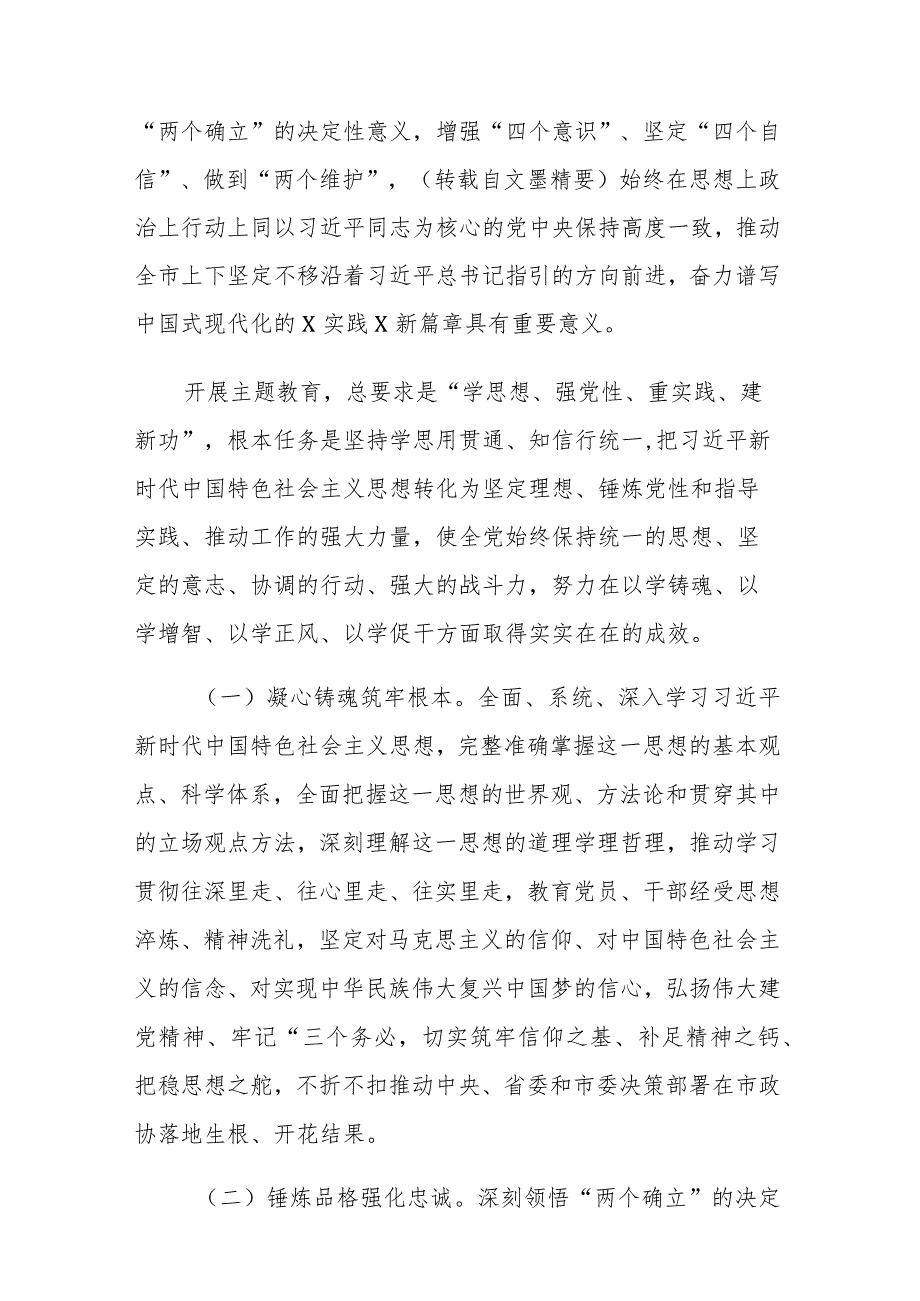 “两个确立”的决定性意义，增强“四个意识”、坚定“四个自信”、做到“两个维护”，（转载自文墨精要）始终在思想上政治上行动上同以习近平同志为核心的党中央保持高度一致，推动全市上下坚定不移沿着习近平总书记指引的方向前进，奋力谱写中国式现代化的X实践X新篇章具有重要意义。

开展主题教育，总要求是“学思想、强党性、重实践、建新功”，根本任务是坚持学思用贯通、知信行统一，把习近平新时代中国特色社会主义思想转化为坚定理想、锤炼党性和指导实践、推动工作的强大力量，使全党始终保持统一的思想、坚定的意志、协调的行动、强大的战斗力，努力在以学铸魂、以学增智、以学正风、以学促干方面取得实实在在的成效。

（一）凝心铸魂筑牢根本。全面、系统、深入学习习近平新时代中国特色社会主义思想，完整准确掌握这一思想的基本观点、科学体系，全面把握这一思想的世界观、方法论和贯穿其中的立场观点方法，深刻理解这一思想的道理学理哲理，推动学习贯彻往深里走、往心里走、往实里走，教育党员、干部经受思想淬炼、精神洗礼，坚定对马克思主义的信仰、对中国特色社会主义的信念、对实现中华民族伟大复兴中国梦的信心，弘扬伟大建党精神、牢记“三个务必，切实筑牢信仰之基、补足精神之钙、把稳思想之舵，不折不扣推动中央、省委和市委决策部署在市政协落地生根、开花结果。

（二）锤炼品格强化忠诚。深刻领悟“两个确立”的决定